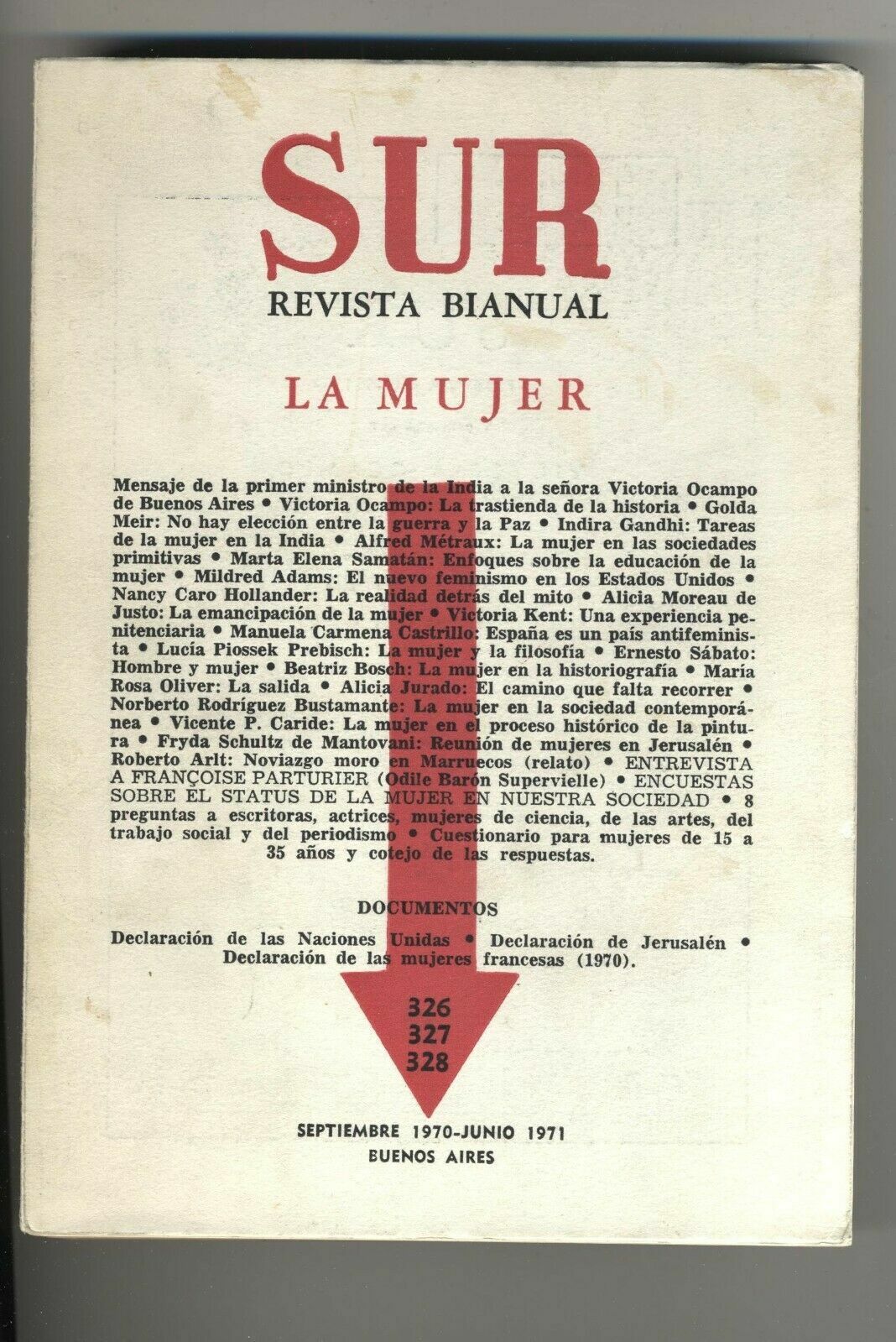 SUR
REVISTA BIANUAL

LA MUJER

Mensaje de la primer ministro de la India a la señora Victoria Ocampo de Buenos Aires • Victoria Ocampo: La trastienda de la historia • Golda Meir: No hay elección entre la guerra y la Paz • Indira Gandhi: Tareas de la mujer en la India • Alfred Métraux: La mujer en las sociedades primitivas • Marta Elena Samatán: Enfoques sobre la educación de la mujer • Mildred Adams: El nuevo feminismo en los Estados Unidos • Nancy Caro Hollander: La realidad detrás del mito • Alicia Moreau de Justo: La emancipación de la mujer • Victoria Kent: Una experiencia penitenciaria • Manuela Carmena Castrillo: España es un país antifeminista • Lucía Piossek Prebisch: La mujer y la filosofía • Ernesto Sábato: Hombre y mujer • Beatriz Bosch: La mujer en la historiografía • María Rosa Oliver: La salida • Alicia Jurado: El camino que falta recorrer • Norberto Rodríguez Bustamante: La mujer en la sociedad contemporánea • Vicente P. Caride: La mujer en el proceso histórico de la pintura • Fryda Schultz de Mantovani: Reunión de mujeres en Jerusalén • Roberto Arlt: Noviazgo moro en Marruecos (relato) • ENTREVISTA A FRANÇOISE PARTURIER (Odile Barón Supervielle) • ENCUESTAS SOBRE EL STATUS DE LA MUJER EN NUESTRA SOCIEDAD • 8 preguntas a escritoras, actrices, mujeres de ciencia, de las artes, del trabajo social y del periodismo • Cuestionario para mujeres de 15 a 35 años y cotejo de las respuestas.

DOCUMENTOS

Declaración de las Naciones Unidas • Declaración de Jerusalén • Declaración de las mujeres francesas (1970).

326
327
328

SEPTIEMBRE 1970-JUNIO 1971
BUENOS AIRES